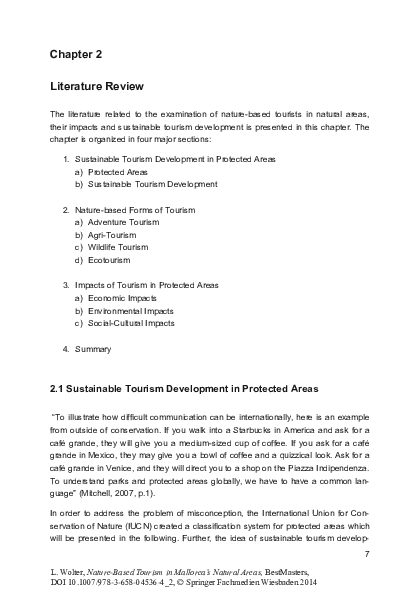 Chapter 2

Literature Review

The literature related to the examination of nature-based tourists in natural areas, their impacts and sustainable tourism development is presented in this chapter. The chapter is organized in four major sections:

1. Sustainable Tourism Development in Protected Areas
a) Protected Areas
b) Sustainable Tourism Development

2. Nature-based Forms of Tourism
a) Adventure Tourism
b) Agri-Tourism
c) Wildlife Tourism
d) Ecotourism

3. Impacts of Tourism in Protected Areas
a) Economic Impacts
b) Environmental Impacts
c) Social-Cultural Impacts

4. Summary

2.1 Sustainable Tourism Development in Protected Areas

"To illustrate how difficult communication can be internationally, here is an example from outside of conservation. If you walk into a Starbucks in America and ask for a café grande, they will give you a medium-sized cup of coffee. If you ask for a café grande in Mexico, they may give you a bowl of coffee and a quizzical look. Ask for a café grande in Venice, and they will direct you to a shop on the Piazza Indipendenza. To understand parks and protected areas globally, we have to have a common language" (Mitchell, 2007, p.1).

In order to address the problem of misconception, the International Union for Conservation of Nature (IUCN) created a classification system for protected areas which will be presented in the following. Further, the idea of sustainable tourism develop-

7

L. Wolter, Nature-Based Tourism in Mallorca's Natural Areas, BestMasters, DOI 10.1007/978-3-658-04536-4_2, © Springer Fachmedien Wiesbaden 2014